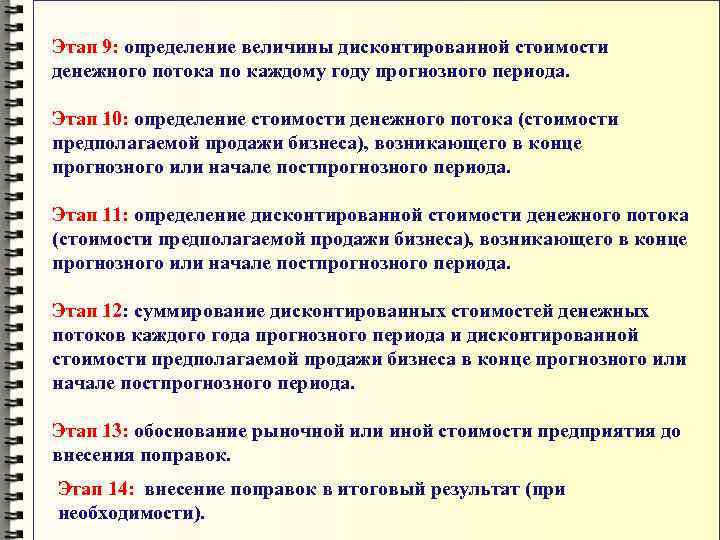 Этап 9: определение величины дисконтированной стоимости денежного потока по каждому году прогнозного периода.

Этап 10: определение стоимости денежного потока (стоимости предполагаемой продажи бизнеса), возникающего в конце прогнозного или начале постпрогнозного периода.

Этап 11: определение дисконтированной стоимости денежного потока (стоимости предполагаемой продажи бизнеса), возникающего в конце прогнозного или начале постпрогнозного периода.

Этап 12: суммирование дисконтированных стоимостей денежных потоков каждого года прогнозного периода и дисконтированной стоимости предполагаемой продажи бизнеса в конце прогнозного или начале постпрогнозного периода.

Этап 13: обоснование рыночной или иной стоимости предприятия до внесения поправок.

Этап 14: внесение поправок в итоговый результат (при необходимости).